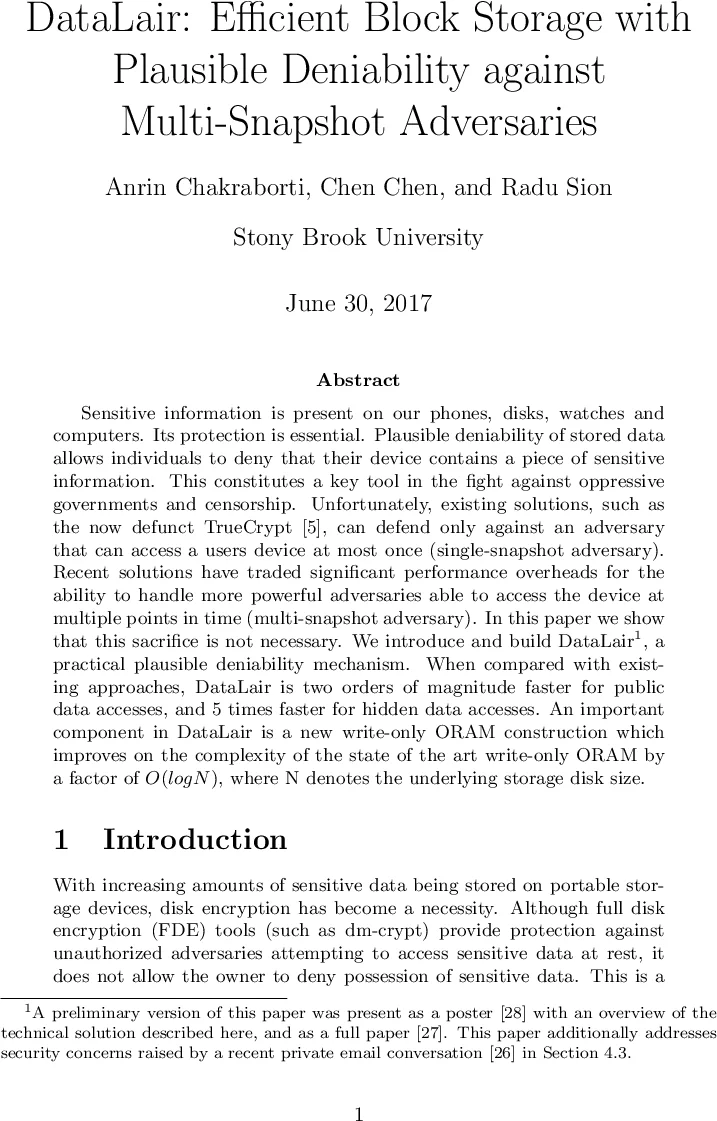 DataLair: Efficient Block Storage with Plausible Deniability against Multi-Snapshot Adversaries

Anrin Chakraborti, Chen Chen, and Radu Sion

Stony Brook University

June 30, 2017

Abstract

Sensitive information is present on our phones, disks, watches and computers. Its protection is essential. Plausible deniability of stored data allows individuals to deny that their device contains a piece of sensitive information. This constitutes a key tool in the fight against oppressive governments and censorship. Unfortunately, existing solutions, such as the now defunct TrueCrypt [5], can defend only against an adversary that can access a users device at most once (single-snapshot adversary). Recent solutions have traded significant performance overheads for the ability to handle more powerful adversaries able to access the device at multiple points in time (multi-snapshot adversary). In this paper we show that this sacrifice is not necessary. We introduce and build DataLair$^1$, a practical plausible deniability mechanism. When compared with existing approaches, DataLair is two orders of magnitude faster for public data accesses, and 5 times faster for hidden data accesses. An important component in DataLair is a new write-only ORAM construction which improves on the complexity of the state of the art write-only ORAM by a factor of $O(logN)$, where N denotes the underlying storage disk size.

1 Introduction

With increasing amounts of sensitive data being stored on portable storage devices, disk encryption has become a necessity. Although full disk encryption (FDE) tools (such as dm-crypt) provide protection against unauthorized adversaries attempting to access sensitive data at rest, it does not allow the owner to deny possession of sensitive data. This is a

$^1$A preliminary version of this paper was present as a poster [28] with an overview of the technical solution described here, and as a full paper [27]. This paper additionally addresses security concerns raised by a recent private email conversation [26] in Section 4.3.

1